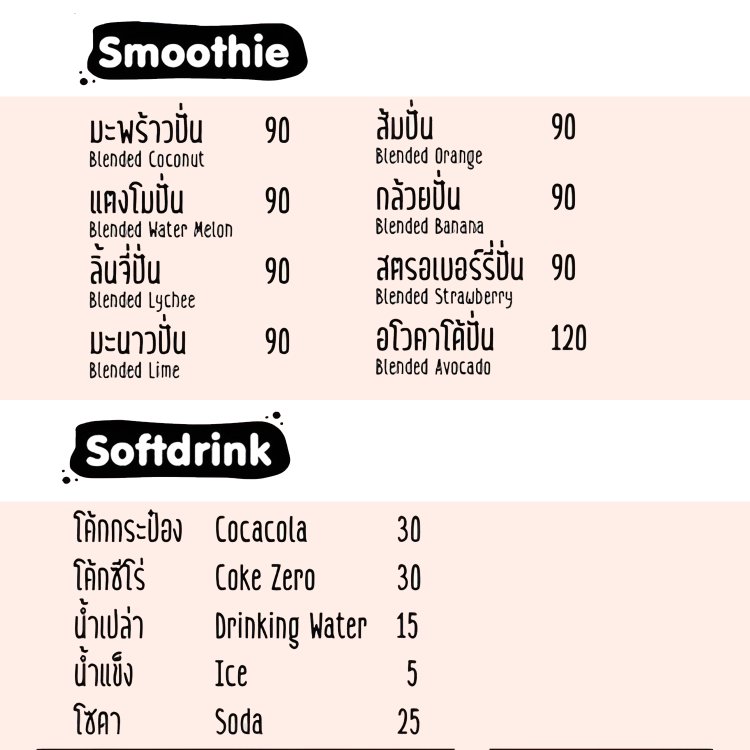 Smoothie

มะพร้าวปั่น 90
Blended Coconut

แตงโมปั่น 90
Blended Water Melon

ลิ้นจี่ปั่น 90
Blended Lychee

มะนาวปั่น 90
Blended Lime

ส้มปั่น 90
Blended Orange

กล้วยปั่น 90
Blended Banana

สตรอเบอร์รี่ปั่น 90
Blended Strawberry

อโวคาโด้ปั่น 120
Blended Avocado

Softdrink

โค้กกระป๋อง Cocacola 30
โค้กซีโร่ Coke Zero 30
น้ำเปล่า Drinking Water 15
น้ำแข็ง Ice 5
โซดา Soda 25